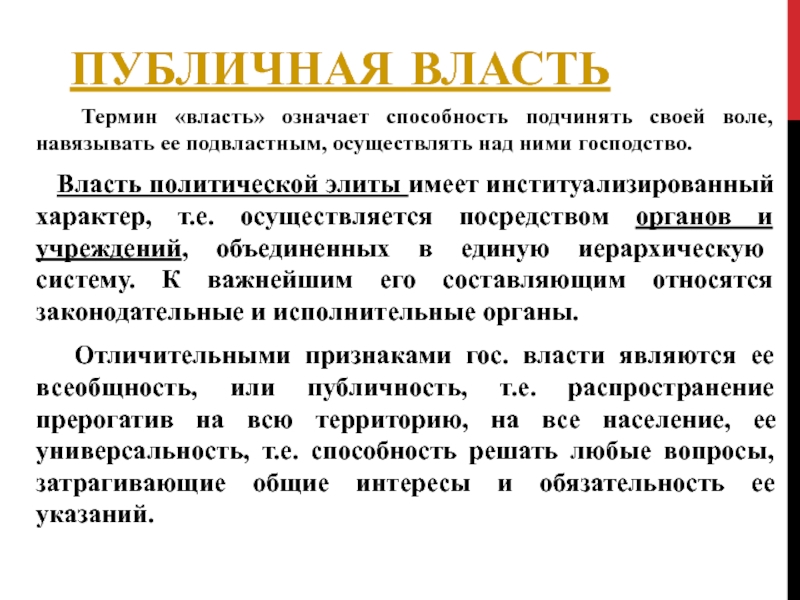 ПУБЛИЧНАЯ ВЛАСТЬ

Термин «власть» означает способность подчинять своей воле, навязывать ее подвластным, осуществлять над ними господство.

Власть политической элиты имеет институализированный характер, т.е. осуществляется посредством органов и учреждений, объединенных в единую иерархическую систему. К важнейшим его составляющим относятся законодательные и исполнительные органы.

Отличительными признаками гос. власти являются ее всеобщность, или публичность, т.е. распространение прерогатив на всю территорию, на все население, ее универсальность, т.е. способность решать любые вопросы, затрагивающие общие интересы и обязательность ее указаний.